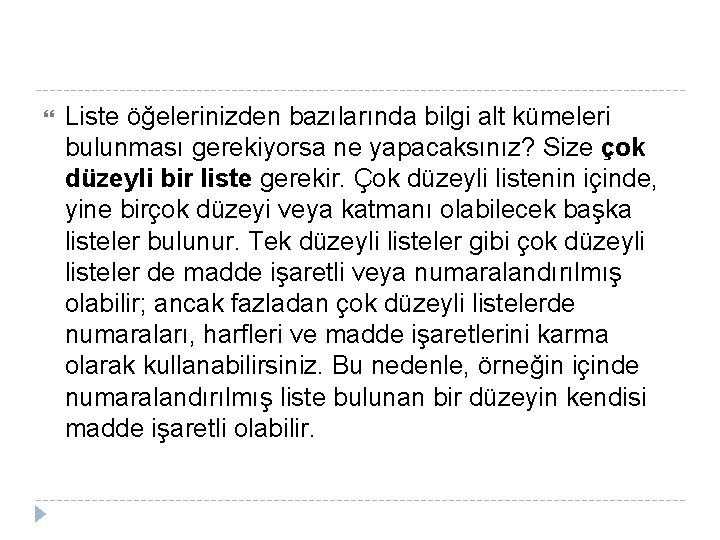 Liste öğelerinizden bazılarında bilgi alt kümeleri bulunması gerekiyorsa ne yapacaksınız? Size çok düzeyli bir liste gerekir. Çok düzeyli listenin içinde, yine birçok düzeyi veya katmanı olabilecek başka listeler bulunur. Tek düzeyli listeler gibi çok düzeyli listeler de madde işaretli veya numaralandırılmış olabilir; ancak fazladan çok düzeyli listelerde numaraları, harfleri ve madde işaretlerini karma olarak kullanabilirsiniz. Bu nedenle, örneğin içinde numaralandırılmış liste bulunan bir düzeyin kendisi madde işaretli olabilir.